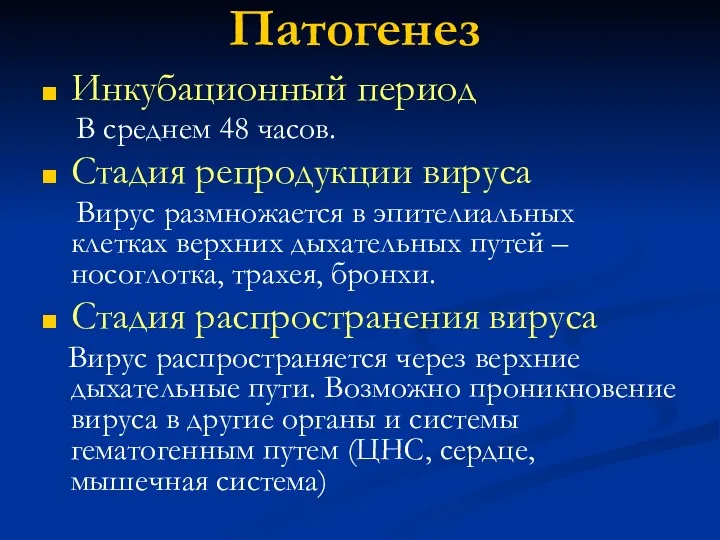 Патогенез

Инкубационный период

В среднем 48 часов.

Стадия репродукции вируса

Вирус размножается в эпителиальных клетках верхних дыхательных путей – носоглотка, трахея, бронхи.

Стадия распространения вируса

Вирус распространяется через верхние дыхательные пути. Возможно проникновение вируса в другие органы и системы гематогенным путем (ЦНС, сердце, мышечная система)